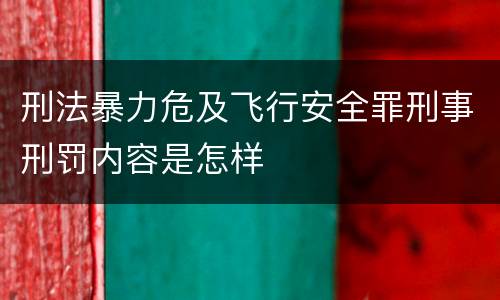 刑法暴力危及飞行安全罪刑事刑罚内容是怎样